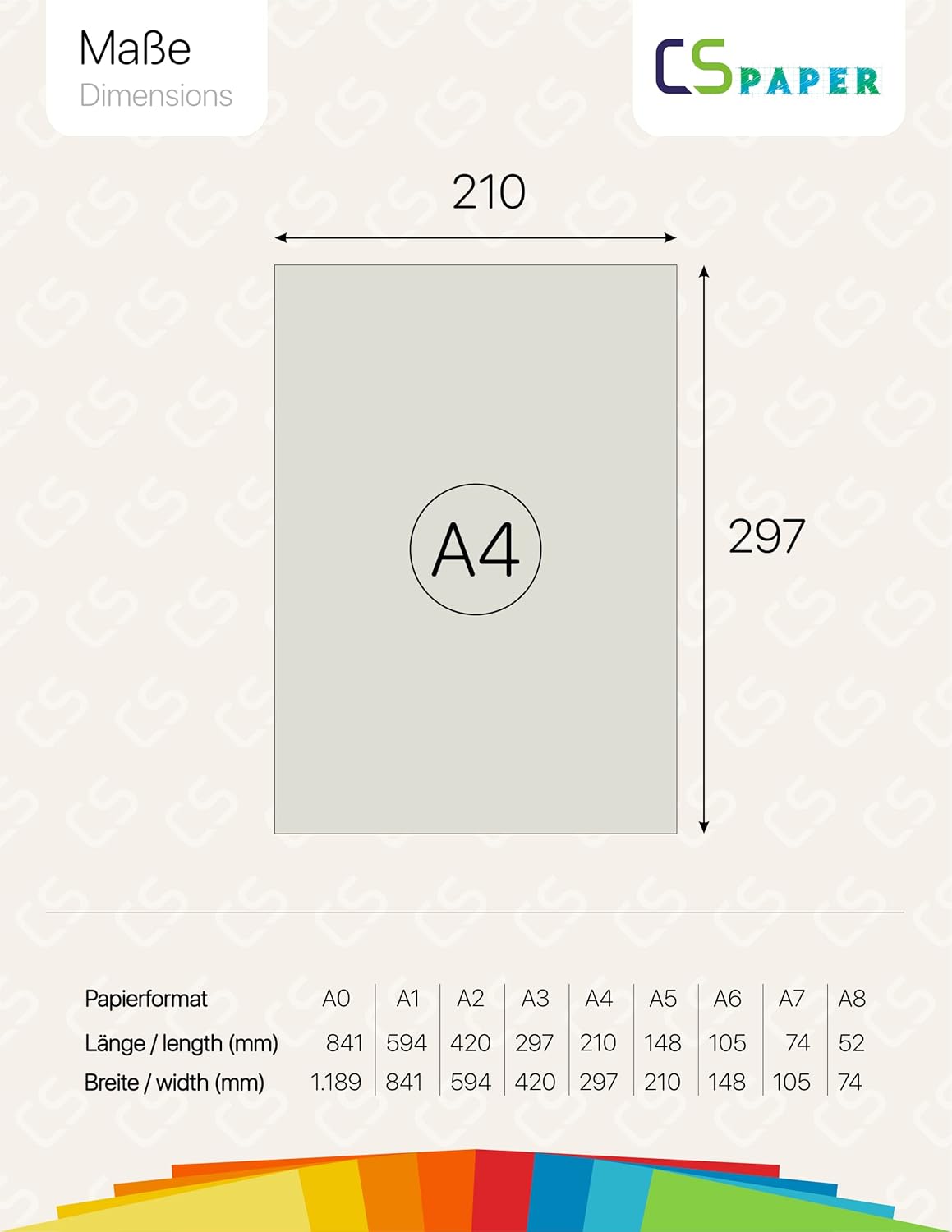 Maße
Dimensions

CS PAPER

210

A4

297

| Papierformat | A0 | A1 | A2 | A3 | A4 | A5 | A6 | A7 | A8 |
|---|---|---|---|---|---|---|---|---|---|
| Länge / length (mm) | 841 | 594 | 420 | 297 | 210 | 148 | 105 | 74 | 52 |
| Breite / width (mm) | 1.189 | 841 | 594 | 420 | 297 | 210 | 148 | 105 | 74 |